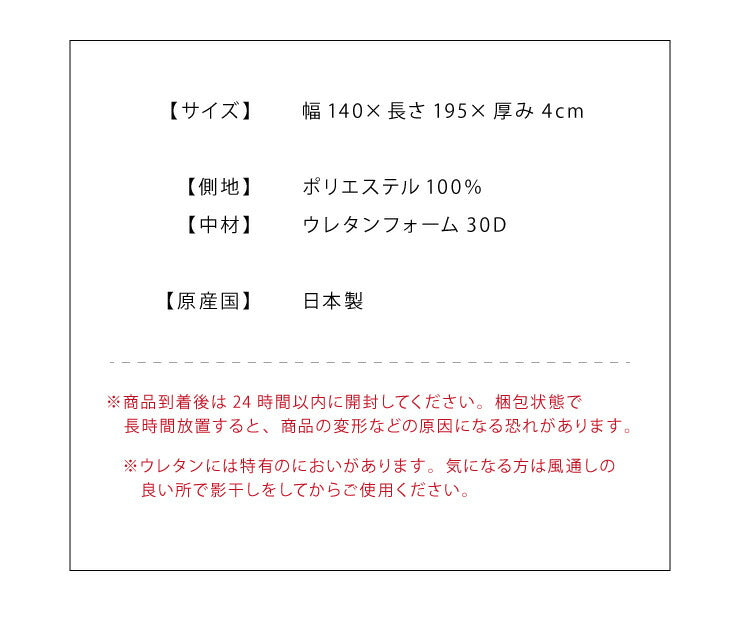 【サイズ】　幅 140× 長さ 195× 厚み 4cm

【側地】　ポリエステル 100%

【中材】　ウレタンフォーム 30D

【原産国】　日本製

※商品到着後は 24 時間以内に開封してください。梱包状態で長時間放置すると、商品の変形などの原因になる恐れがあります。

※ウレタンには特有のにおいがあります。気になる方は風通しの良い所で影干しをしてからご使用ください。